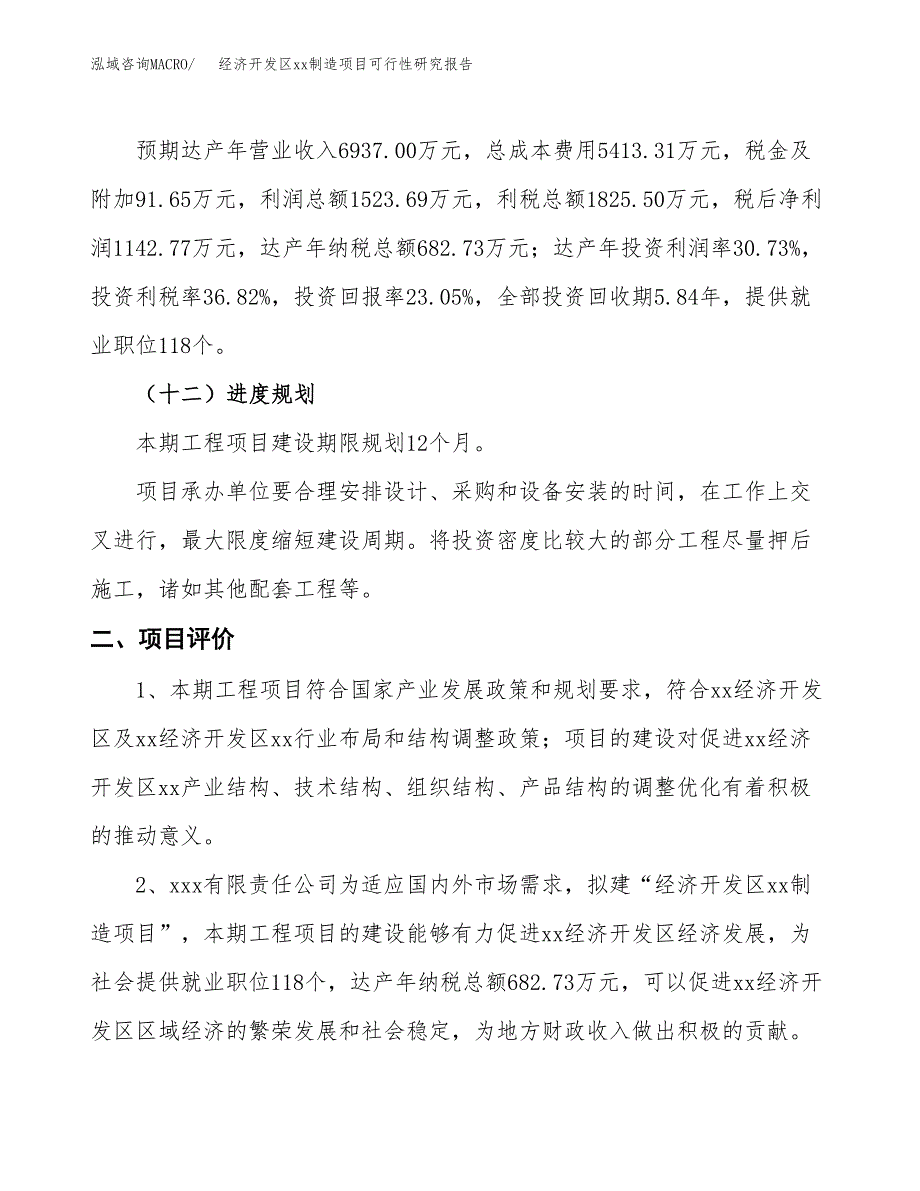 泓域咨询MACRO/　经济开发区xx制造项目可行性研究报告

预期达产年营业收入6937.00万元，总成本费用5413.31万元，税金及附加91.65万元，利润总额1523.69万元，利税总额1825.50万元，税后净利润1142.77万元，达产年纳税总额682.73万元；达产年投资利润率30.73%，投资利税率36.82%，投资回报率23.05%，全部投资回收期5.84年，提供就业职位118个。

（十二）进度规划

本期工程项目建设期限规划12个月。

项目承办单位要合理安排设计、采购和设备安装的时间，在工作上交叉进行，最大限度缩短建设周期。将投资密度比较大的部分工程尽量押后施工，诸如其他配套工程等。

二、项目评价

1、本期工程项目符合国家产业发展政策和规划要求，符合xx经济开发区及xx经济开发区xx行业布局和结构调整政策；项目的建设对促进xx经济开发区xx产业结构、技术结构、组织结构、产品结构的调整优化有着积极的推动意义。

2、xxx有限责任公司为适应国内外市场需求，拟建“经济开发区xx制造项目”，本期工程项目的建设能够有力促进xx经济开发区经济发展，为社会提供就业职位118个，达产年纳税总额682.73万元，可以促进xx经济开发区区域经济的繁荣发展和社会稳定，为地方财政收入做出积极的贡献。